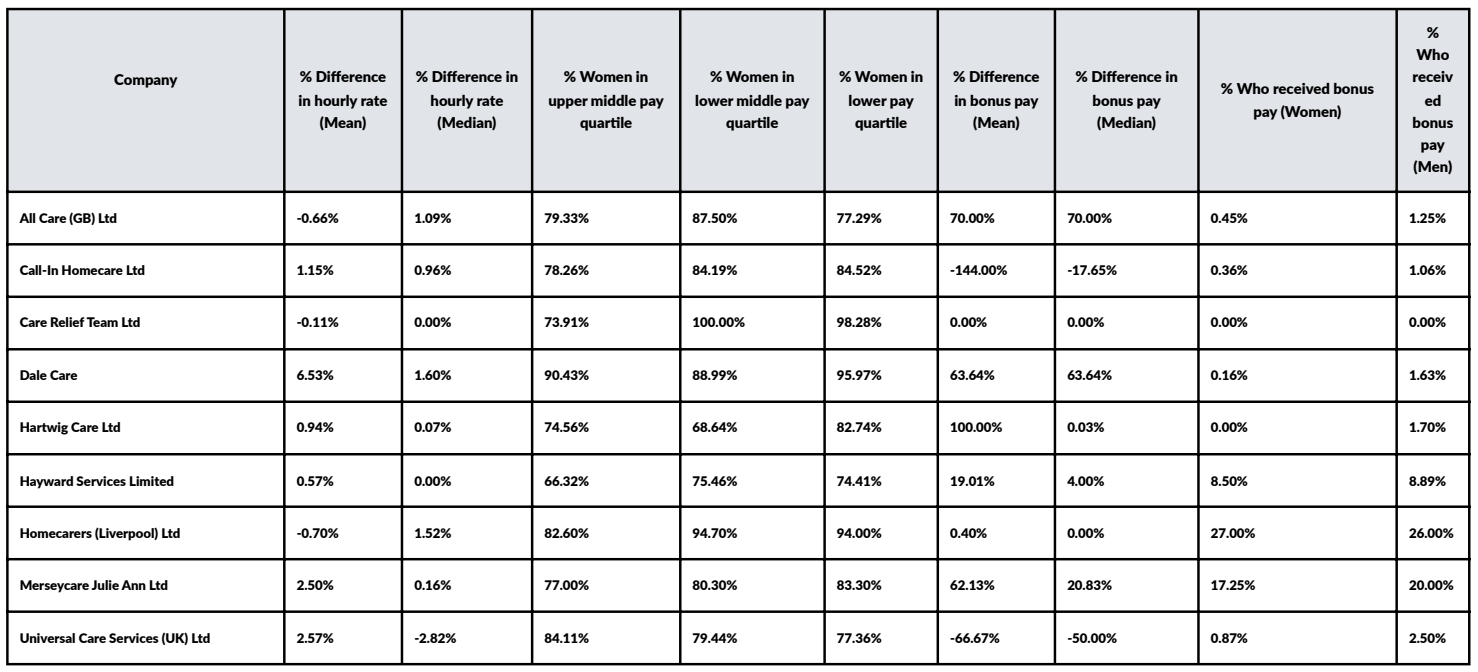 | Company | % Difference in hourly rate (Mean) | % Difference in hourly rate (Median) | % Women in upper middle pay quartile | % Women in lower middle pay quartile | % Women in lower pay quartile | % Difference in bonus pay (Mean) | % Difference in bonus pay (Median) | % Who received bonus pay (Women) | % Who received bonus pay (Men) |
|---|---|---|---|---|---|---|---|---|---|
| All Care (GB) Ltd | -0.66% | 1.09% | 79.33% | 87.50% | 77.29% | 70.00% | 70.00% | 0.45% | 1.25% |
| Call-In Homecare Ltd | 1.15% | 0.96% | 78.26% | 84.19% | 84.52% | -144.00% | -17.65% | 0.36% | 1.06% |
| Care Relief Team Ltd | -0.11% | 0.00% | 73.91% | 100.00% | 98.28% | 0.00% | 0.00% | 0.00% | 0.00% |
| Dale Care | 6.53% | 1.60% | 90.43% | 88.99% | 95.97% | 63.64% | 63.64% | 0.16% | 1.63% |
| Hartwig Care Ltd | 0.94% | 0.07% | 74.56% | 68.64% | 82.74% | 100.00% | 0.03% | 0.00% | 1.70% |
| Hayward Services Limited | 0.57% | 0.00% | 66.32% | 75.46% | 74.41% | 19.01% | 4.00% | 8.50% | 8.89% |
| Homecarers (Liverpool) Ltd | -0.70% | 1.52% | 82.60% | 94.70% | 94.00% | 0.40% | 0.00% | 27.00% | 26.00% |
| Merseycare Julie Ann Ltd | 2.50% | 0.16% | 77.00% | 80.30% | 83.30% | 62.13% | 20.83% | 17.25% | 20.00% |
| Universal Care Services (UK) Ltd | 2.57% | -2.82% | 84.11% | 79.44% | 77.36% | -66.67% | -50.00% | 0.87% | 2.50% |